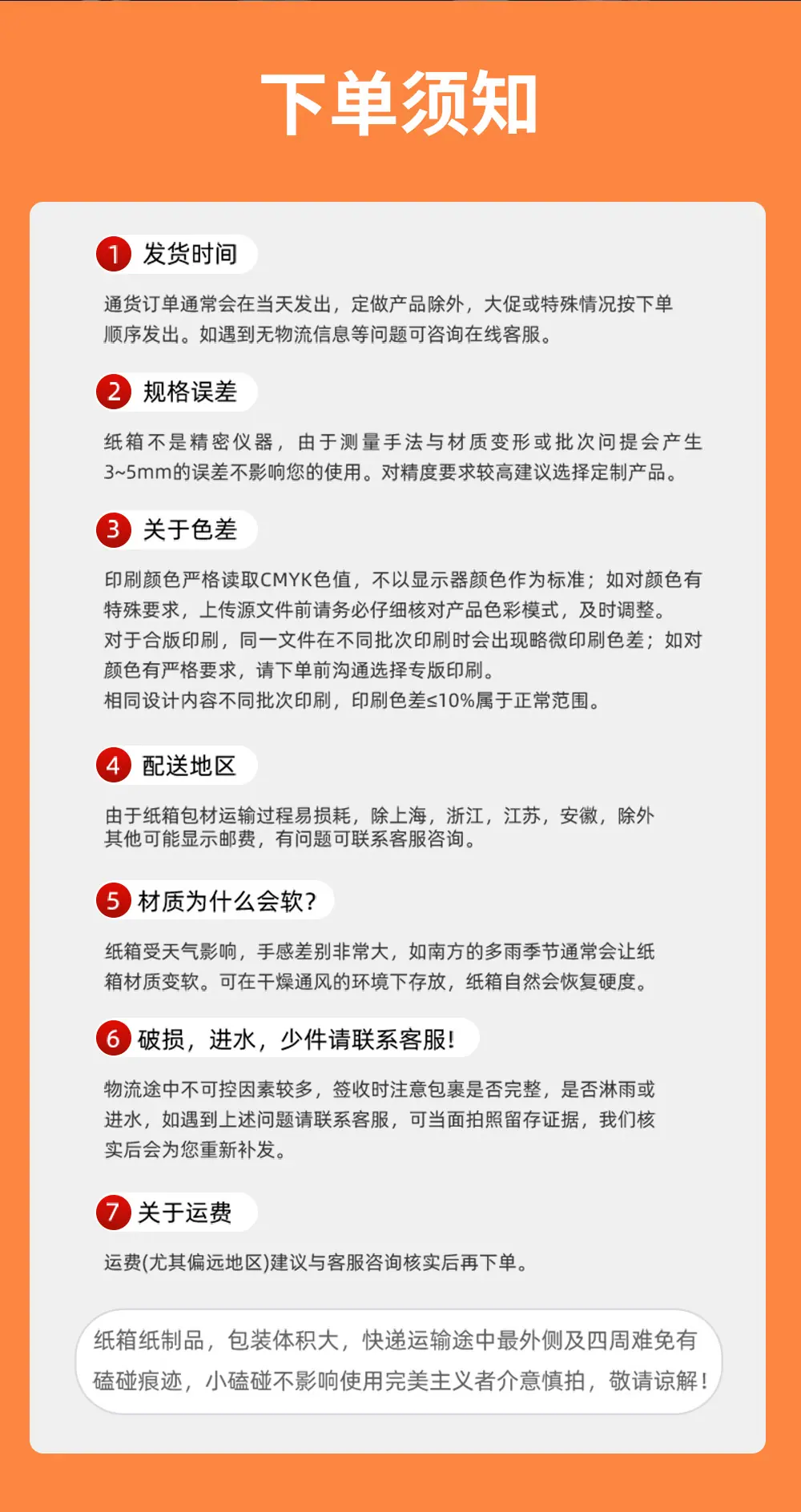 下单须知

1 发货时间

通货订单通常会在当天发出，定做产品除外，大促或特殊情况按下单顺序发出。如遇到无物流信息等问题可咨询在线客服。

2 规格误差

纸箱不是精密仪器，由于测量手法与材质变形或批次问提会产生3~5mm的误差不影响您的使用。对精度要求较高建议选择定制产品。

3 关于色差

印刷颜色严格读取CMYK色值，不以显示器颜色作为标准；如对颜色有特殊要求，上传源文件前请务必仔细核对产品色彩模式，及时调整。
对于合版印刷，同一文件在不同批次印刷时会出现略微印刷色差；如对颜色有严格要求，请下单前沟通选择专版印刷。
相同设计内容不同批次印刷，印刷色差≤10%属于正常范围。

4 配送地区

由于纸箱包材运输过程易损耗，除上海，浙江，江苏，安徽，除外其他可能显示邮费，有问题可联系客服咨询。

5 材质为什么会软？

纸箱受天气影响，手感差别非常大，如南方的多雨季节通常会让纸箱材质变软。可在干燥通风的环境下存放，纸箱自然会恢复硬度。

6 破损，进水，少件请联系客服！

物流途中不可控因素较多，签收时注意包裹是否完整，是否淋雨或进水，如遇到上述问题请联系客服，可当面拍照留存证据，我们核实后会为您重新补发。

7 关于运费

运费(尤其偏远地区)建议与客服咨询核实后再下单。

纸箱纸制品，包装体积大，快递运输途中最外侧及四周难免有磕碰痕迹，小磕碰不影响使用完美主义者介意慎拍，敬请谅解！